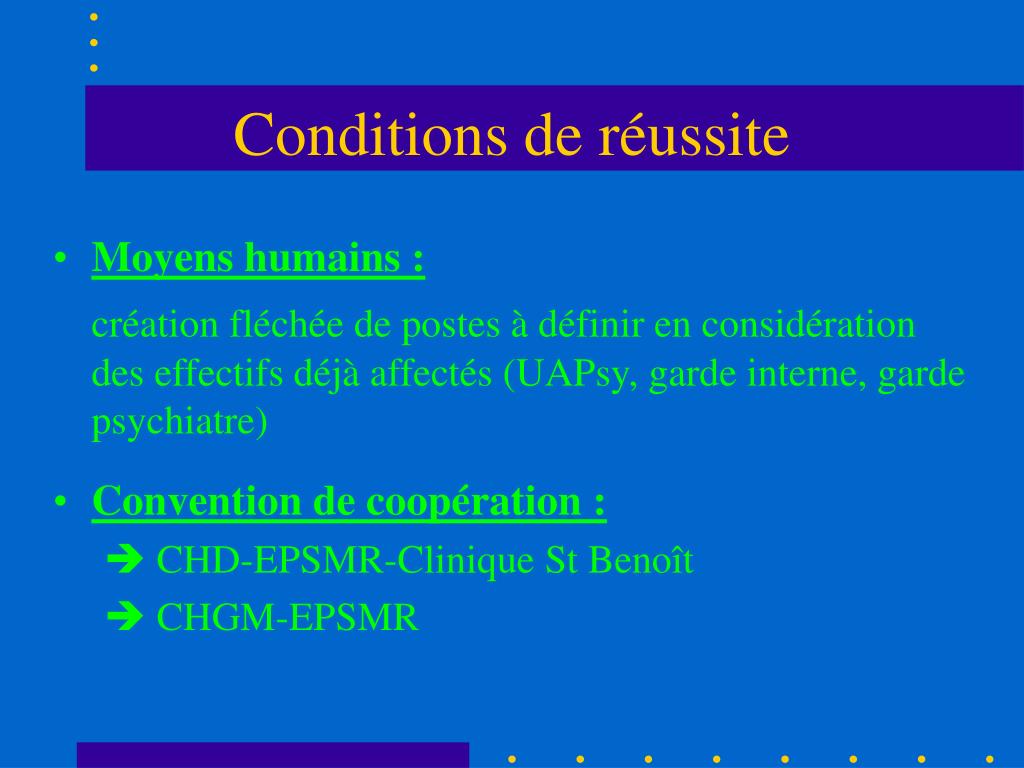 Conditions de réussite

• Moyens humains :

création fléchée de postes à définir en considération des effectifs déjà affectés (UAPsy, garde interne, garde psychiatre)

• Convention de coopération :

➔ CHD-EPSMR-Clinique St Benoît

➔ CHGM-EPSMR